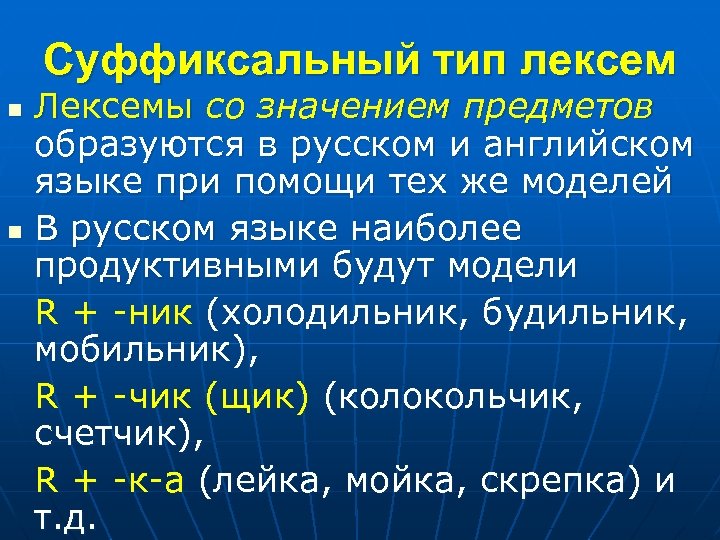 Суффиксальный тип лексем

Лексемы со значением предметов образуются в русском и английском языке при помощи тех же моделей

В русском языке наиболее продуктивными будут модели

R + -ник (холодильник, будильник, мобильник),

R + -чик (щик) (колокольчик, счетчик),

R + -к-а (лейка, мойка, скрепка) и т.д.